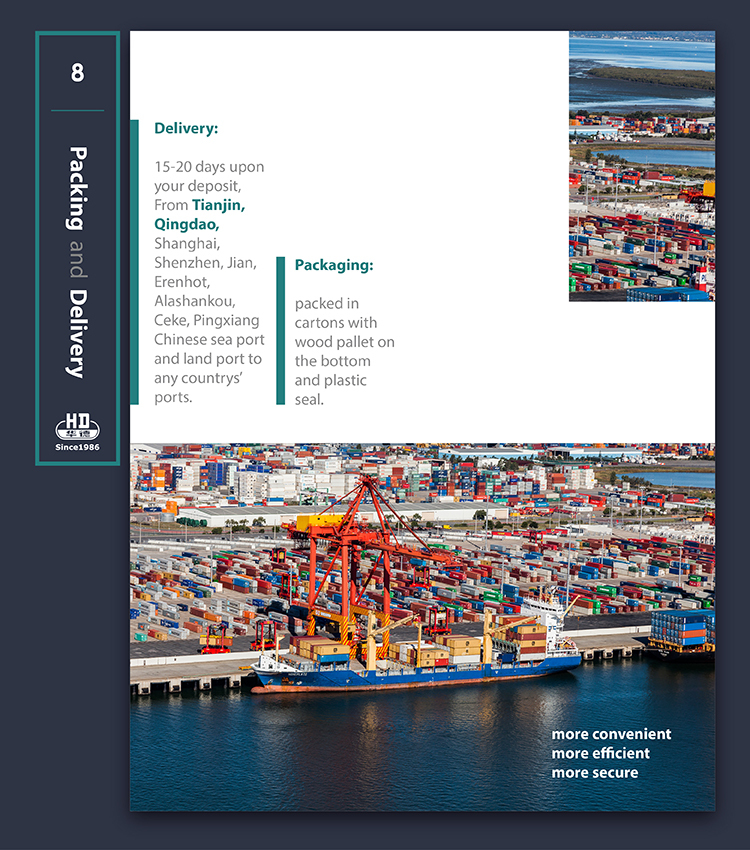 8

Packing and Delivery

HD 华德
Since1986

Delivery:

15-20 days upon your deposit, From Tianjin, Qingdao, Shanghai, Shenzhen, Jian, Erenhot, Alashankou, Ceke, Pingxiang Chinese sea port and land port to any countrys' ports.

Packaging:

packed in cartons with wood pallet on the bottom and plastic seal.

more convenient
more efficient
more secure